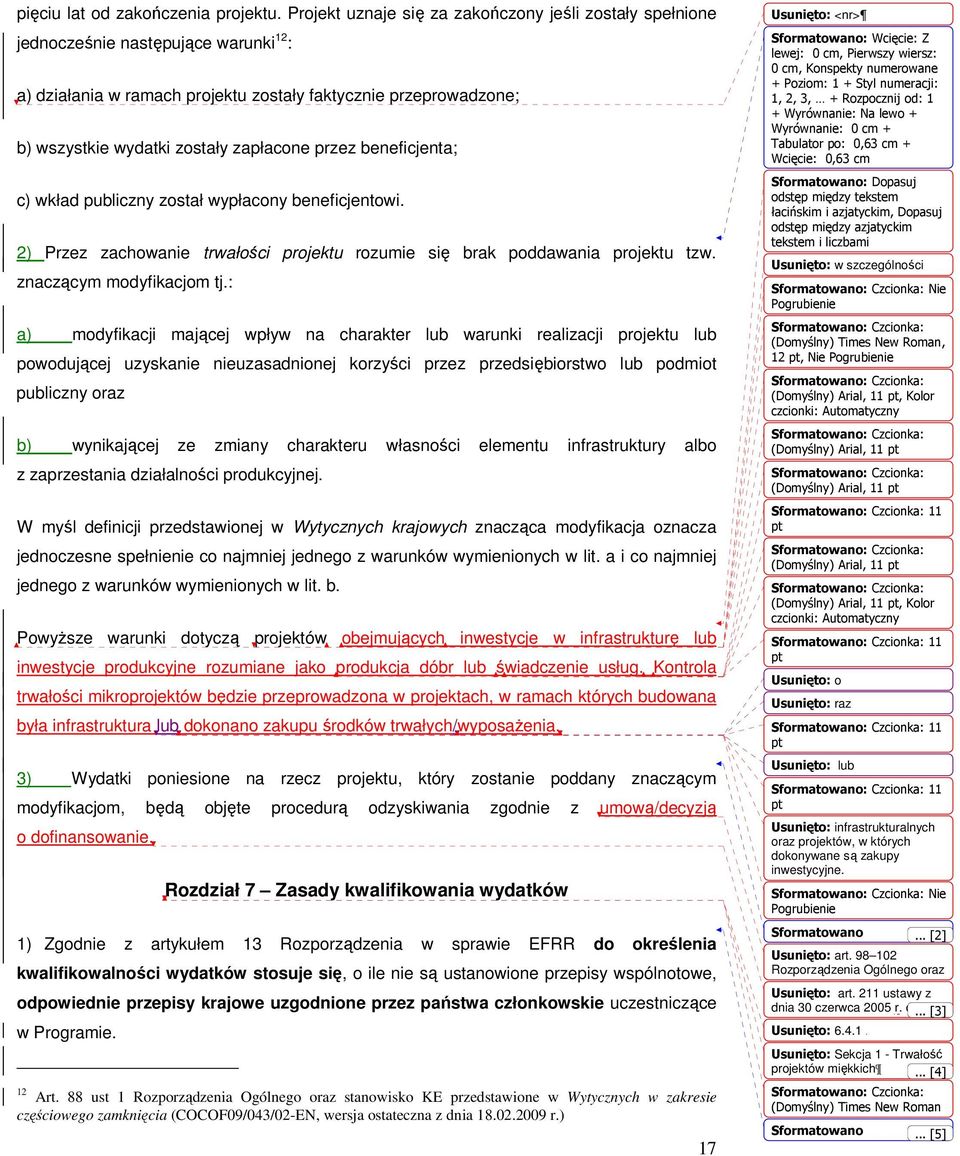 pięciu lat od zakończenia projektu. Projekt uznaje się za zakończony jeśli zostały spełnione jednocześnie następujące warunki$^{12}$:

a) działania w ramach projektu zostały faktycznie przeprowadzone;

b) wszystkie wydatki zostały zapłacone przez beneficjenta;

c) wkład publiczny został wypłacony beneficjentowi.

2) Przez zachowanie trwałości projektu rozumie się brak poddawania projektu tzw. znaczącym modyfikacjom tj.:

a) modyfikacji mającej wpływ na charakter lub warunki realizacji projektu lub powodującej uzyskanie nieuzasadnionej korzyści przez przedsiębiorstwo lub podmiot publiczny oraz

b) wynikającej ze zmiany charakteru własności elementu infrastruktury albo z zaprzestania działalności produkcyjnej.

W myśl definicji przedstawionej w Wytycznych krajowych znacząca modyfikacja oznacza jednoczesne spełnienie co najmniej jednego z warunków wymienionych w lit. a i co najmniej jednego z warunków wymienionych w lit. b.

Powyższe warunki dotyczą projektów obejmujących inwestycje w infrastrukturę lub inwestycje produkcyjne rozumiane jako produkcja dóbr lub świadczenie usług. Kontrola trwałości mikroprojektów będzie przeprowadzona w projektach, w ramach których budowana była infrastruktura lub dokonano zakupu środków trwałych/wyposażenia.

3) Wydatki poniesione na rzecz projektu, który zostanie poddany znaczącym modyfikacjom, będą objęte procedurą odzyskiwania zgodnie z umową/decyzją o dofinansowanie.

Rozdział 7 – Zasady kwalifikowania wydatków

1) Zgodnie z artykułem 13 Rozporządzenia w sprawie EFRR do określenia kwalifikowalności wydatków stosuje się, o ile nie są ustanowione przepisy wspólnotowe, odpowiednie przepisy krajowe uzgodnione przez państwa członkowskie uczestniczące w Programie.

$^{12}$ Art. 88 ust 1 Rozporządzenia Ogólnego oraz stanowisko KE przedstawione w Wytycznych w zakresie częściowego zamknięcia (COCOF09/043/02-EN, wersja ostateczna z dnia 18.02.2009 r.)

17

Usunięto: <nr>¶

Sformatowano: Wcięcie: Z lewej: 0 cm, Pierwszy wiersz: 0 cm, Konspekty numerowane + Poziom: 1 + Styl numeracji: 1, 2, 3, … + Rozpocznij od: 1 + Wyrównanie: Na lewo + Wyrównanie: 0 cm + Tabulator po: 0,63 cm + Wcięcie: 0,63 cm

Sformatowano: Dopasuj odstęp między tekstem łacińskim i azjatyckim, Dopasuj odstęp między azjatyckim tekstem i liczbami

Usunięto: w szczególności

Sformatowano: Czcionka: Nie Pogrubienie

Sformatowano: Czcionka: (Domyślny) Times New Roman, 12 pt, Nie Pogrubienie

Sformatowano: Czcionka: (Domyślny) Arial, 11 pt, Kolor czcionki: Automatyczny

Sformatowano: Czcionka: (Domyślny) Arial, 11 pt

Sformatowano: Czcionka: (Domyślny) Arial, 11 pt

Sformatowano: Czcionka: 11 pt

Sformatowano: Czcionka: (Domyślny) Arial, 11 pt

Sformatowano: Czcionka: (Domyślny) Arial, 11 pt, Kolor czcionki: Automatyczny

Sformatowano: Czcionka: 11 pt

Usunięto: o

Usunięto: raz

Sformatowano: Czcionka: 11 pt

Usunięto: lub

Sformatowano: Czcionka: 11 pt

Usunięto: infrastrukturalnych oraz projektów, w których dokonywane są zakupy inwestycyjne.

Sformatowano: Czcionka: Nie Pogrubienie

Sformatowano ... [2]

Usunięto: art. 98–102 Rozporządzenia Ogólnego oraz

Usunięto: art. 211 ustawy z dnia 30 czerwca 2005 r. ... [3]

Usunięto: 6.4.1

Usunięto: Sekcja 1 - Trwałość projektów miękkich¶ ... [4]

Sformatowano: Czcionka: (Domyślny) Times New Roman

Sformatowano ... [5]